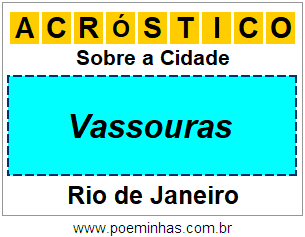 ACRÓSTICO

Sobre a Cidade

Vassouras

Rio de Janeiro

www.poeminhas.com.br